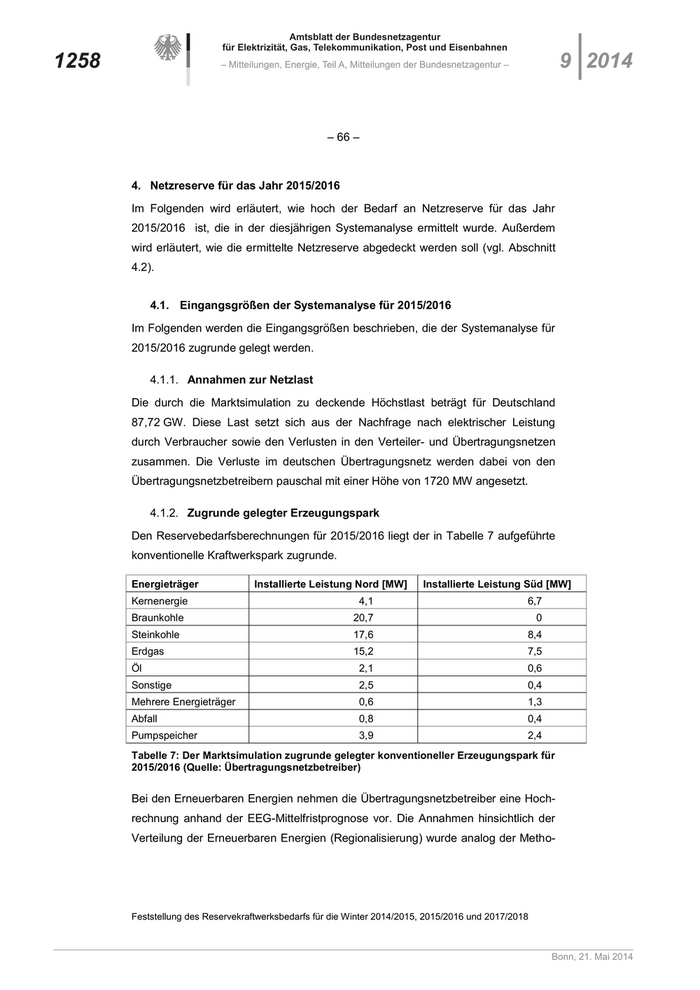 1258

Amtsblatt der Bundesnetzagentur
für Elektrizität, Gas, Telekommunikation, Post und Eisenbahnen
– Mitteilungen, Energie, Teil A, Mitteilungen der Bundesnetzagentur –

9 | 2014

– 66 –

4. Netzreserve für das Jahr 2015/2016

Im Folgenden wird erläutert, wie hoch der Bedarf an Netzreserve für das Jahr 2015/2016 ist, die in der diesjährigen Systemanalyse ermittelt wurde. Außerdem wird erläutert, wie die ermittelte Netzreserve abgedeckt werden soll (vgl. Abschnitt 4.2).

4.1. Eingangsgrößen der Systemanalyse für 2015/2016

Im Folgenden werden die Eingangsgrößen beschrieben, die der Systemanalyse für 2015/2016 zugrunde gelegt werden.

4.1.1. Annahmen zur Netzlast

Die durch die Marktsimulation zu deckende Höchstlast beträgt für Deutschland 87,72 GW. Diese Last setzt sich aus der Nachfrage nach elektrischer Leistung durch Verbraucher sowie den Verlusten in den Verteiler- und Übertragungsnetzen zusammen. Die Verluste im deutschen Übertragungsnetz werden dabei von den Übertragungsnetzbetreibern pauschal mit einer Höhe von 1720 MW angesetzt.

4.1.2. Zugrunde gelegter Erzeugungspark

Den Reservebedarfsberechnungen für 2015/2016 liegt der in Tabelle 7 aufgeführte konventionelle Kraftwerkspark zugrunde.

| Energieträger | Installierte Leistung Nord [MW] | Installierte Leistung Süd [MW] |
|---|---|---|
| Kernenergie | 4,1 | 6,7 |
| Braunkohle | 20,7 | 0 |
| Steinkohle | 17,6 | 8,4 |
| Erdgas | 15,2 | 7,5 |
| Öl | 2,1 | 0,6 |
| Sonstige | 2,5 | 0,4 |
| Mehrere Energieträger | 0,6 | 1,3 |
| Abfall | 0,8 | 0,4 |
| Pumpspeicher | 3,9 | 2,4 |

Tabelle 7: Der Marktsimulation zugrunde gelegter konventioneller Erzeugungspark für 2015/2016 (Quelle: Übertragungsnetzbetreiber)

Bei den Erneuerbaren Energien nehmen die Übertragungsnetzbetreiber eine Hochrechnung anhand der EEG-Mittelfristprognose vor. Die Annahmen hinsichtlich der Verteilung der Erneuerbaren Energien (Regionalisierung) wurde analog der Metho-

Feststellung des Reservekraftwerksbedarfs für die Winter 2014/2015, 2015/2016 und 2017/2018

Bonn, 21. Mai 2014